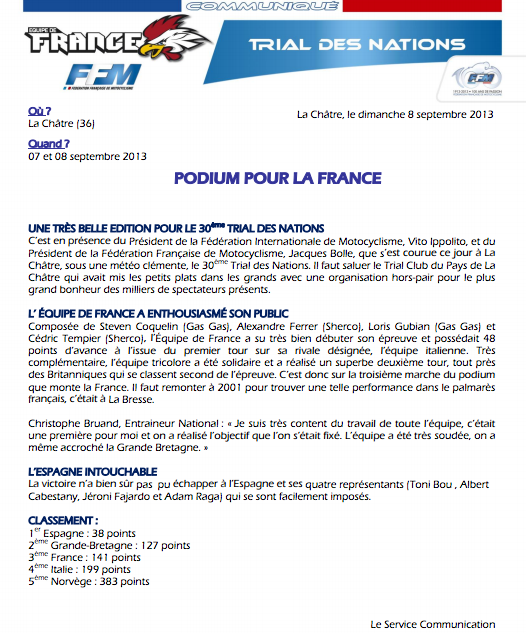 COMMUNIQUÉ

EQUIPE DE FRANCE

FFM
FEDERATION FRANÇAISE DE MOTOCYCLISME

TRIAL DES NATIONS

FFM
1913-2013 • 100 ANS DE PASSION
FEDERATION FRANÇAISE DE MOTOCYCLISME

Où ?
La Châtre (36)

La Châtre, le dimanche 8 septembre 2013

Quand ?
07 et 08 septembre 2013

PODIUM POUR LA FRANCE

UNE TRÈS BELLE EDITION POUR LE 30$^{ème}$ TRIAL DES NATIONS
C'est en présence du Président de la Fédération Internationale de Motocyclisme, Vito Ippolito, et du Président de la Fédération Française de Motocyclisme, Jacques Bolle, que s'est courue ce jour à La Châtre, sous une météo clémente, le 30$^{ème}$ Trial des Nations. Il faut saluer le Trial Club du Pays de La Châtre qui avait mis les petits plats dans les grands avec une organisation hors-pair pour le plus grand bonheur des milliers de spectateurs présents.

L' ÉQUIPE DE FRANCE A ENTHOUSIASMÉ SON PUBLIC
Composée de Steven Coquelin (Gas Gas), Alexandre Ferrer (Sherco), Loris Gubian (Gas Gas) et Cédric Tempier (Sherco), l'Équipe de France a su très bien débuter son épreuve et possédait 48 points d'avance à l'issue du premier tour sur sa rivale désignée, l'équipe italienne. Très complémentaire, l'équipe tricolore a été solidaire et a réalisé un superbe deuxième tour, tout près des Britanniques qui se classent second de l'épreuve. C'est donc sur la troisième marche du podium que monte la France. Il faut remonter à 2001 pour trouver une telle performance dans le palmarès français, c'était à La Bresse.

Christophe Bruand, Entraineur National : « Je suis très content du travail de toute l'équipe, c'était une première pour moi et on a réalisé l'objectif que l'on s'était fixé. L'équipe a été très soudée, on a même accroché la Grande Bretagne. »

L'ESPAGNE INTOUCHABLE
La victoire n'a bien sûr pas pu échapper à l'Espagne et ses quatre représentants (Toni Bou , Albert Cabestany, Jéroni Fajardo et Adam Raga) qui se sont facilement imposés.

CLASSEMENT :
1$^{er}$ Espagne : 38 points
2$^{ème}$ Grande-Bretagne : 127 points
3$^{ème}$ France : 141 points
4$^{ème}$ Italie : 199 points
5$^{ème}$ Norvège : 383 points

Le Service Communication